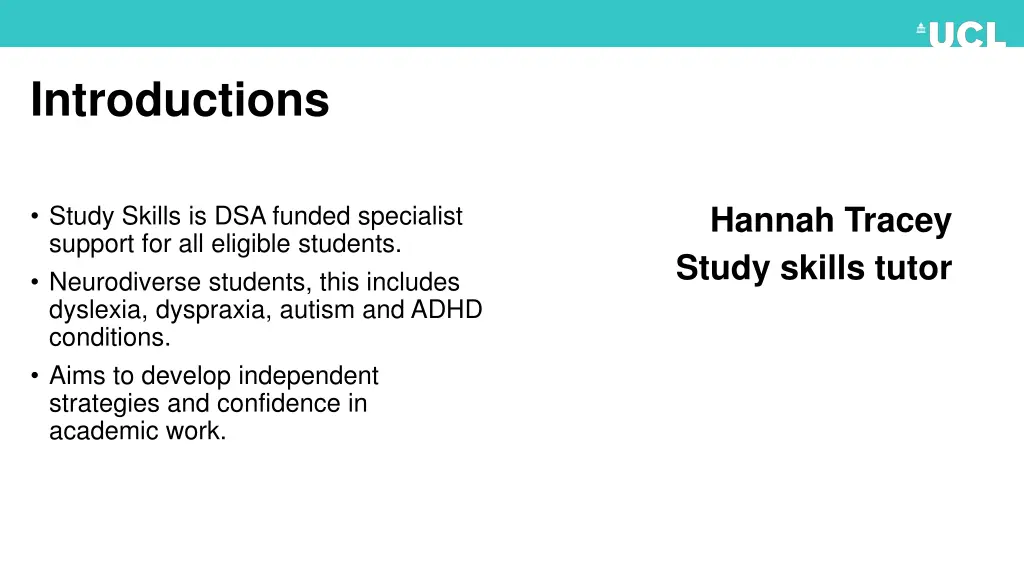 UCL

Introductions

• Study Skills is DSA funded specialist support for all eligible students.
• Neurodiverse students, this includes dyslexia, dyspraxia, autism and ADHD conditions.
• Aims to develop independent strategies and confidence in academic work.

Hannah Tracey
Study skills tutor